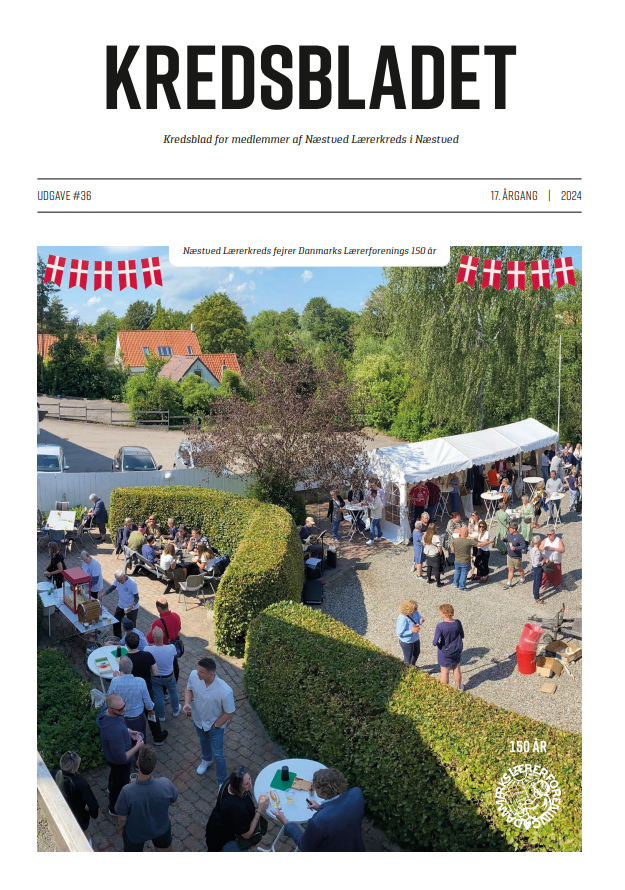 KREDSBLADET

Kredsblad for medlemmer af Næstved Lærerkreds i Næstved

UDGAVE #36

17. ÅRGANG | 2024

Næstved Lærerkreds fejrer Danmarks Lærerforenings 150 år

150 ÅR

DANMARKS LÆRERFORENING